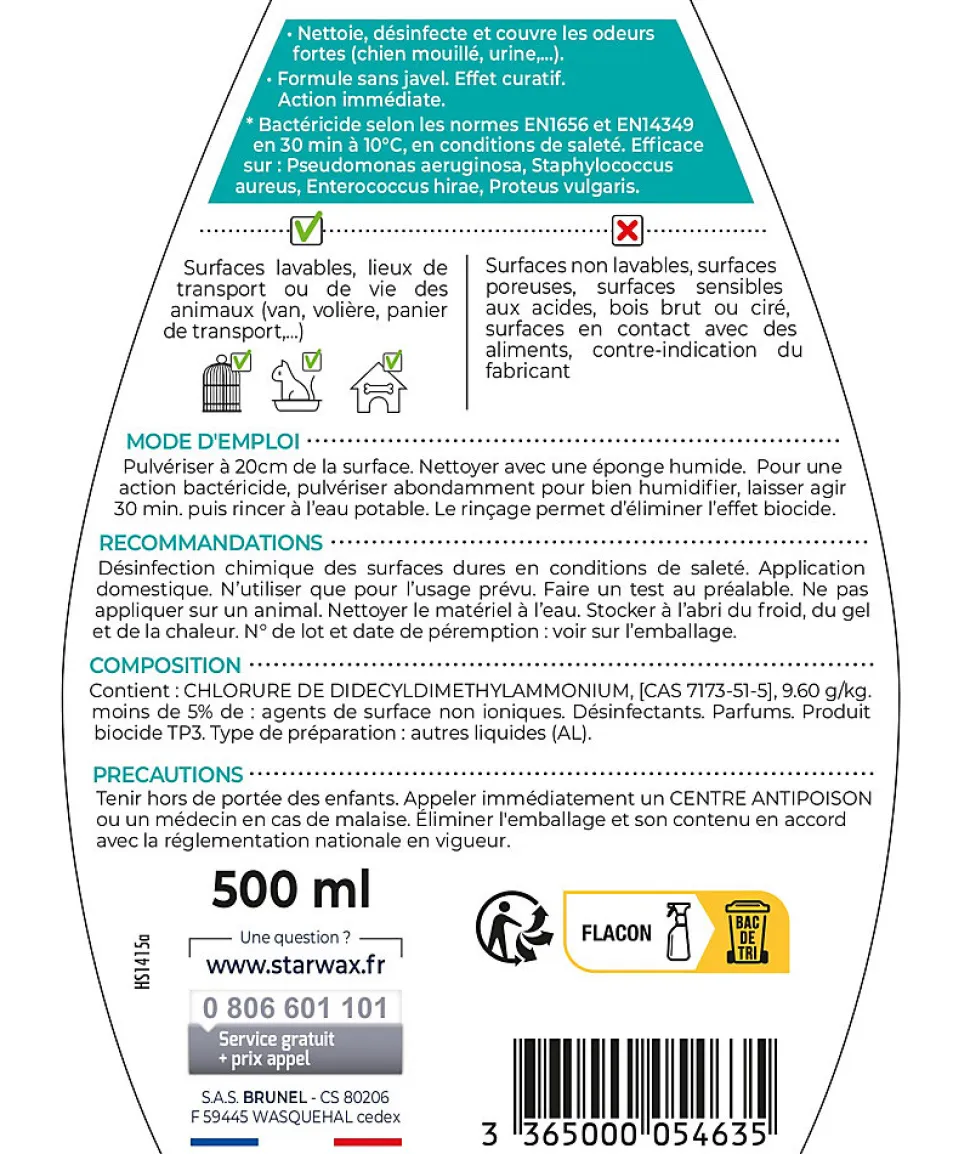 • Nettoie, désinfecte et couvre les odeurs fortes (chien mouillé, urine,...).

• Formule sans javel. Effet curatif. Action immédiate.

* Bactéricide selon les normes EN1656 et EN14349 en 30 min à 10°C, en conditions de saleté. Efficace sur : Pseudomonas aeruginosa, Staphylococcus aureus, Enterococcus hirae, Proteus vulgaris.

Surfaces lavables, lieux de transport ou de vie des animaux (van, volière, panier de transport,...)

Surfaces non lavables, surfaces poreuses, surfaces sensibles aux acides, bois brut ou ciré, surfaces en contact avec des aliments, contre-indication du fabricant

MODE D'EMPLOI

Pulvériser à 20cm de la surface. Nettoyer avec une éponge humide. Pour une action bactéricide, pulvériser abondamment pour bien humidifier, laisser agir 30 min. puis rincer à l'eau potable. Le rinçage permet d'éliminer l'effet biocide.

RECOMMANDATIONS

Désinfection chimique des surfaces dures en conditions de saleté. Application domestique. N'utiliser que pour l'usage prévu. Faire un test au préalable. Ne pas appliquer sur un animal. Nettoyer le matériel à l'eau. Stocker à l'abri du froid, du gel et de la chaleur. N° de lot et date de péremption : voir sur l'emballage.

COMPOSITION

Contient : CHLORURE DE DIDECYLDIMETHYLAMMONIUM, [CAS 7173-51-5], 9.60 g/kg. moins de 5% de : agents de surface non ioniques. Désinfectants. Parfums. Produit biocide TP3. Type de préparation : autres liquides (AL).

PRECAUTIONS

Tenir hors de portée des enfants. Appeler immédiatement un CENTRE ANTIPOISON ou un médecin en cas de malaise. Éliminer l'emballage et son contenu en accord avec la réglementation nationale en vigueur.

500 ml

HS1415a

Une question ?
www.starwax.fr

0 806 601 101
Service gratuit + prix appel

S.A.S. BRUNEL - CS 80206
F 59445 WASQUEHAL cedex

FLACON

BAC DE TRI

3 365000 054635